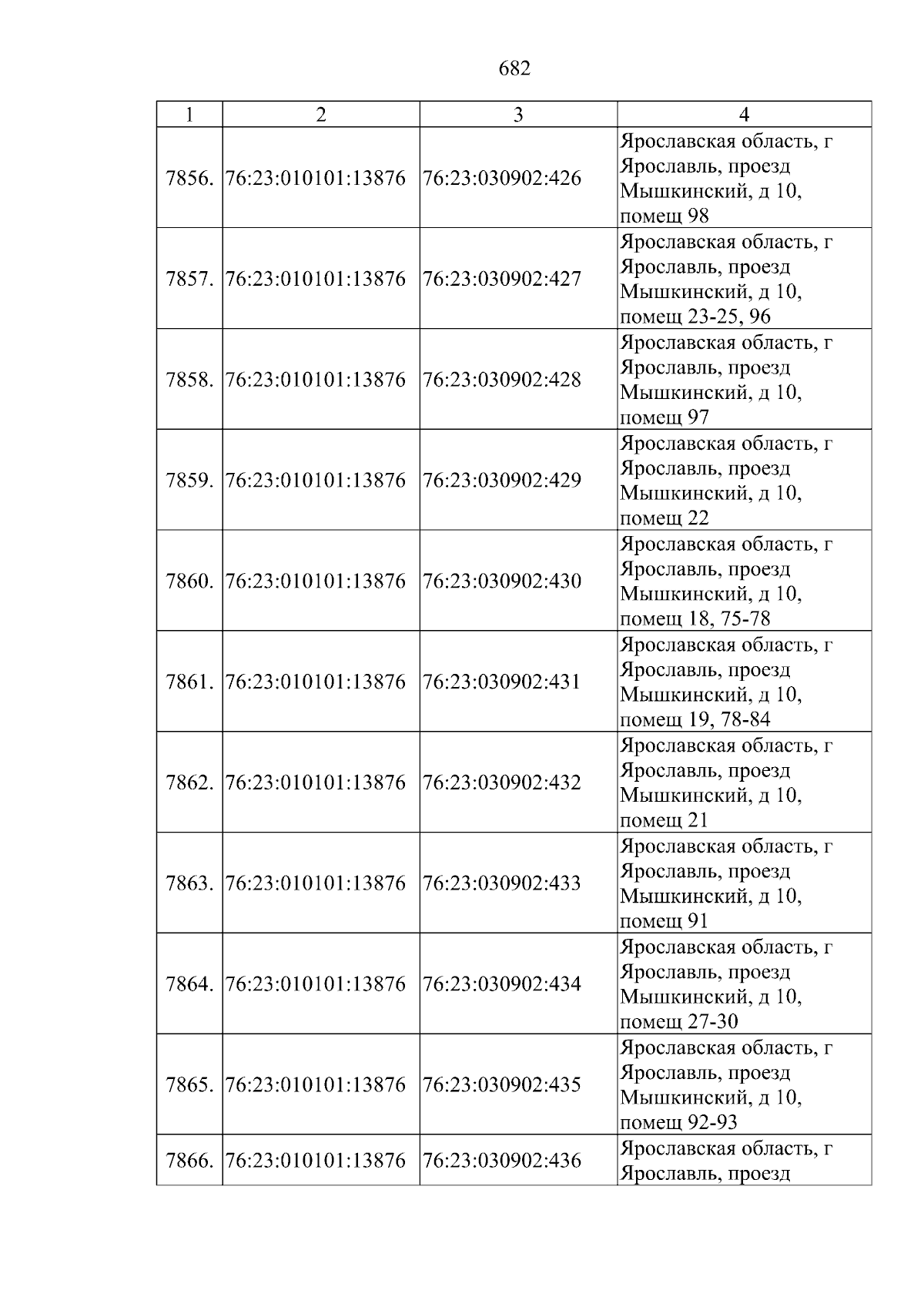 682

| 1 | 2 | 3 | 4 |
|---|---|---|---|
| 7856. | 76:23:010101:13876 | 76:23:030902:426 | Ярославская область, г Ярославль, проезд Мышкинский, д 10, помещ 98 |
| 7857. | 76:23:010101:13876 | 76:23:030902:427 | Ярославская область, г Ярославль, проезд Мышкинский, д 10, помещ 23-25, 96 |
| 7858. | 76:23:010101:13876 | 76:23:030902:428 | Ярославская область, г Ярославль, проезд Мышкинский, д 10, помещ 97 |
| 7859. | 76:23:010101:13876 | 76:23:030902:429 | Ярославская область, г Ярославль, проезд Мышкинский, д 10, помещ 22 |
| 7860. | 76:23:010101:13876 | 76:23:030902:430 | Ярославская область, г Ярославль, проезд Мышкинский, д 10, помещ 18, 75-78 |
| 7861. | 76:23:010101:13876 | 76:23:030902:431 | Ярославская область, г Ярославль, проезд Мышкинский, д 10, помещ 19, 78-84 |
| 7862. | 76:23:010101:13876 | 76:23:030902:432 | Ярославская область, г Ярославль, проезд Мышкинский, д 10, помещ 21 |
| 7863. | 76:23:010101:13876 | 76:23:030902:433 | Ярославская область, г Ярославль, проезд Мышкинский, д 10, помещ 91 |
| 7864. | 76:23:010101:13876 | 76:23:030902:434 | Ярославская область, г Ярославль, проезд Мышкинский, д 10, помещ 27-30 |
| 7865. | 76:23:010101:13876 | 76:23:030902:435 | Ярославская область, г Ярославль, проезд Мышкинский, д 10, помещ 92-93 |
| 7866. | 76:23:010101:13876 | 76:23:030902:436 | Ярославская область, г Ярославль, проезд |